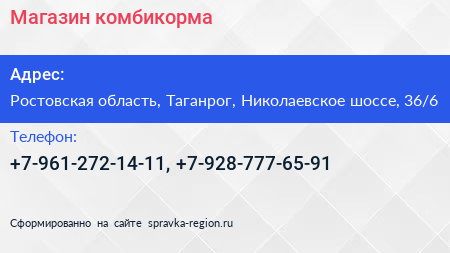 Магазин комбикорма

Адрес:

Ростовская область, Таганрог, Николаевское шоссе, 36/6

Телефон:

+7-961-272-14-11, +7-928-777-65-91

Сформированно на сайте spravka-region.ru